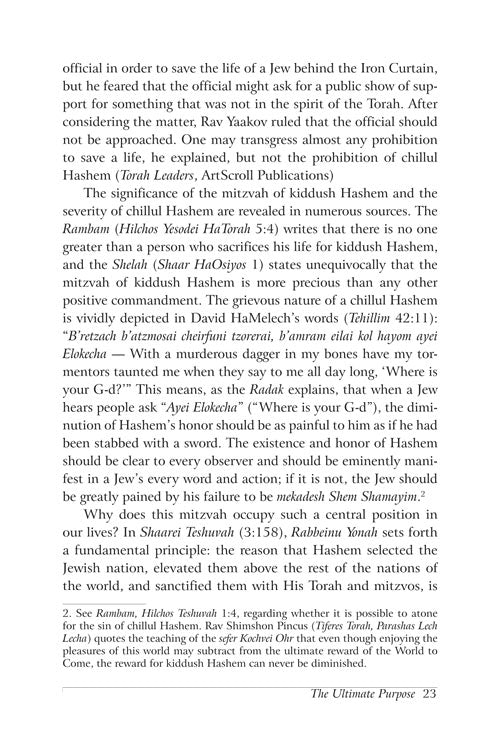 official in order to save the life of a Jew behind the Iron Curtain, but he feared that the official might ask for a public show of support for something that was not in the spirit of the Torah. After considering the matter, Rav Yaakov ruled that the official should not be approached. One may transgress almost any prohibition to save a life, he explained, but not the prohibition of chillul Hashem (Torah Leaders, ArtScroll Publications)

The significance of the mitzvah of kiddush Hashem and the severity of chillul Hashem are revealed in numerous sources. The Rambam (Hilchos Yesodei HaTorah 5:4) writes that there is no one greater than a person who sacrifices his life for kiddush Hashem, and the Shelah (Shaar HaOsiyos 1) states unequivocally that the mitzvah of kiddush Hashem is more precious than any other positive commandment. The grievous nature of a chillul Hashem is vividly depicted in David HaMelech's words (Tehillim 42:11): "B'retzach b'atzmosai cheirfuni tzorerai, b'amram eilai kol hayom ayei Elokecha — With a murderous dagger in my bones have my tormentors taunted me when they say to me all day long, 'Where is your G-d?'" This means, as the Radak explains, that when a Jew hears people ask "Ayei Elokecha" ("Where is your G-d"), the diminution of Hashem's honor should be as painful to him as if he had been stabbed with a sword. The existence and honor of Hashem should be clear to every observer and should be eminently manifest in a Jew's every word and action; if it is not, the Jew should be greatly pained by his failure to be mekadesh Shem Shamayim.$^2$

Why does this mitzvah occupy such a central position in our lives? In Shaarei Teshuvah (3:158), Rabbeinu Yonah sets forth a fundamental principle: the reason that Hashem selected the Jewish nation, elevated them above the rest of the nations of the world, and sanctified them with His Torah and mitzvos, is

2. See Rambam, Hilchos Teshuvah 1:4, regarding whether it is possible to atone for the sin of chillul Hashem. Rav Shimshon Pincus (Tiferes Torah, Parashas Lech Lecha) quotes the teaching of the sefer Kochvei Ohr that even though enjoying the pleasures of this world may subtract from the ultimate reward of the World to Come, the reward for kiddush Hashem can never be diminished.

The Ultimate Purpose 23